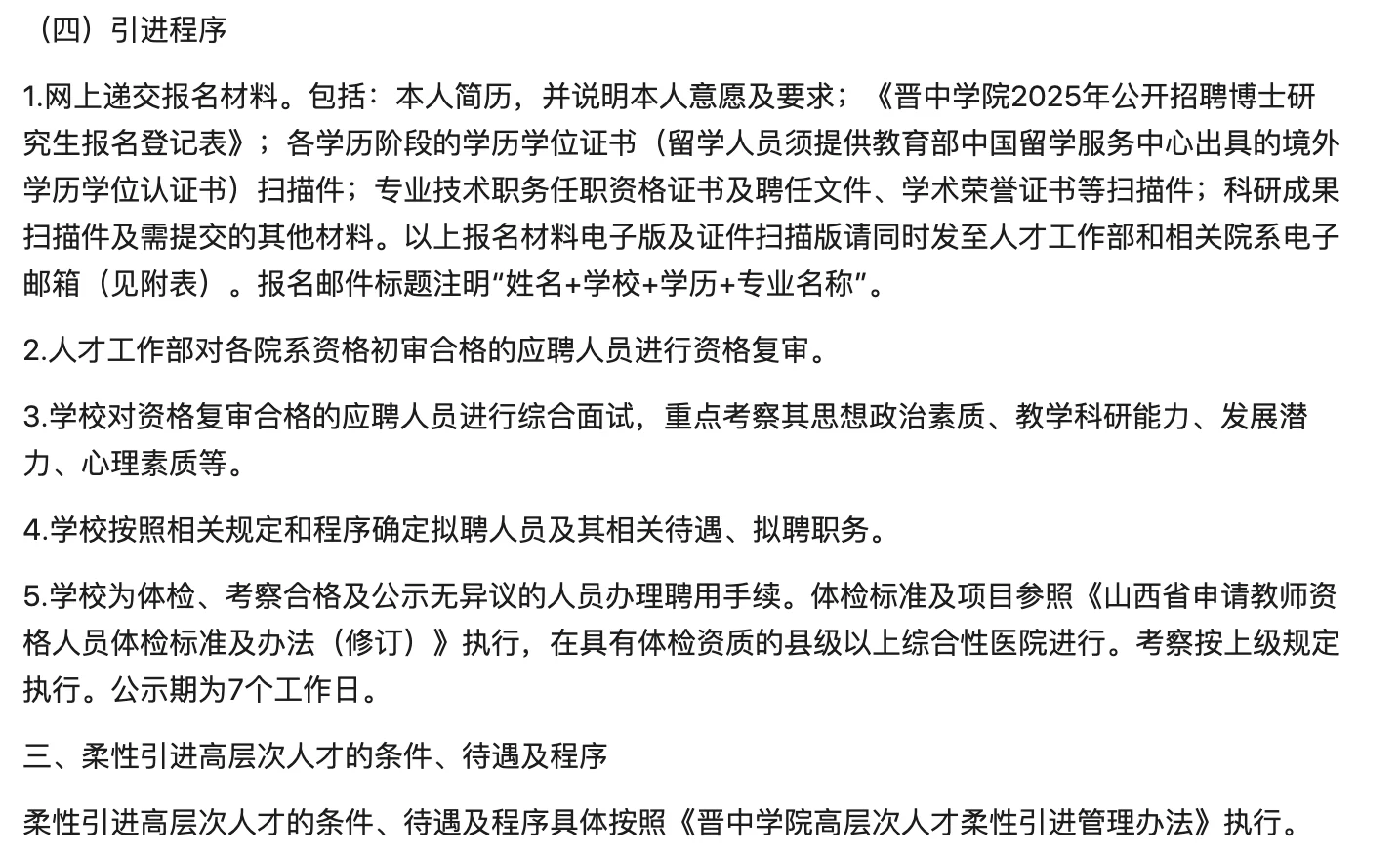 （四）引进程序

1.网上递交报名材料。包括：本人简历，并说明本人意愿及要求；《晋中学院2025年公开招聘博士研究生报名登记表》；各学历阶段的学历学位证书（留学人员须提供教育部中国留学服务中心出具的境外学历学位认证书）扫描件；专业技术职务任职资格证书及聘任文件、学术荣誉证书等扫描件；科研成果扫描件及需提交的其他材料。以上报名材料电子版及证件扫描版请同时发至人才工作部和相关院系电子邮箱（见附表）。报名邮件标题注明“姓名+学校+学历+专业名称”。

2.人才工作部对各院系资格初审合格的应聘人员进行资格复审。

3.学校对资格复审合格的应聘人员进行综合面试，重点考察其思想政治素质、教学科研能力、发展潜力、心理素质等。

4.学校按照相关规定和程序确定拟聘人员及其相关待遇、拟聘职务。

5.学校为体检、考察合格及公示无异议的人员办理聘用手续。体检标准及项目参照《山西省申请教师资格人员体检标准及办法（修订）》执行，在具有体检资质的县级以上综合性医院进行。考察按上级规定执行。公示期为7个工作日。

三、柔性引进高层次人才的条件、待遇及程序

柔性引进高层次人才的条件、待遇及程序具体按照《晋中学院高层次人才柔性引进管理办法》执行。